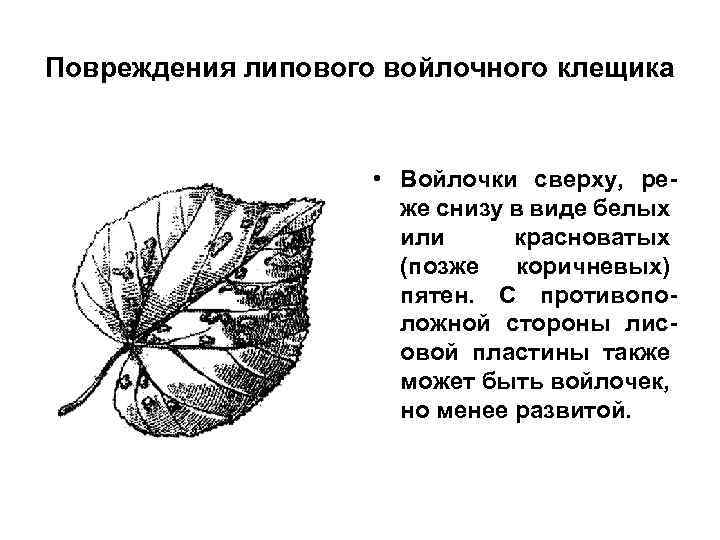 Повреждения липового войлочного клещика

• Войлочки сверху, реже снизу в виде белых или красноватых (позже коричневых) пятен. С противоположной стороны лисовой пластины также может быть войлочек, но менее развитой.